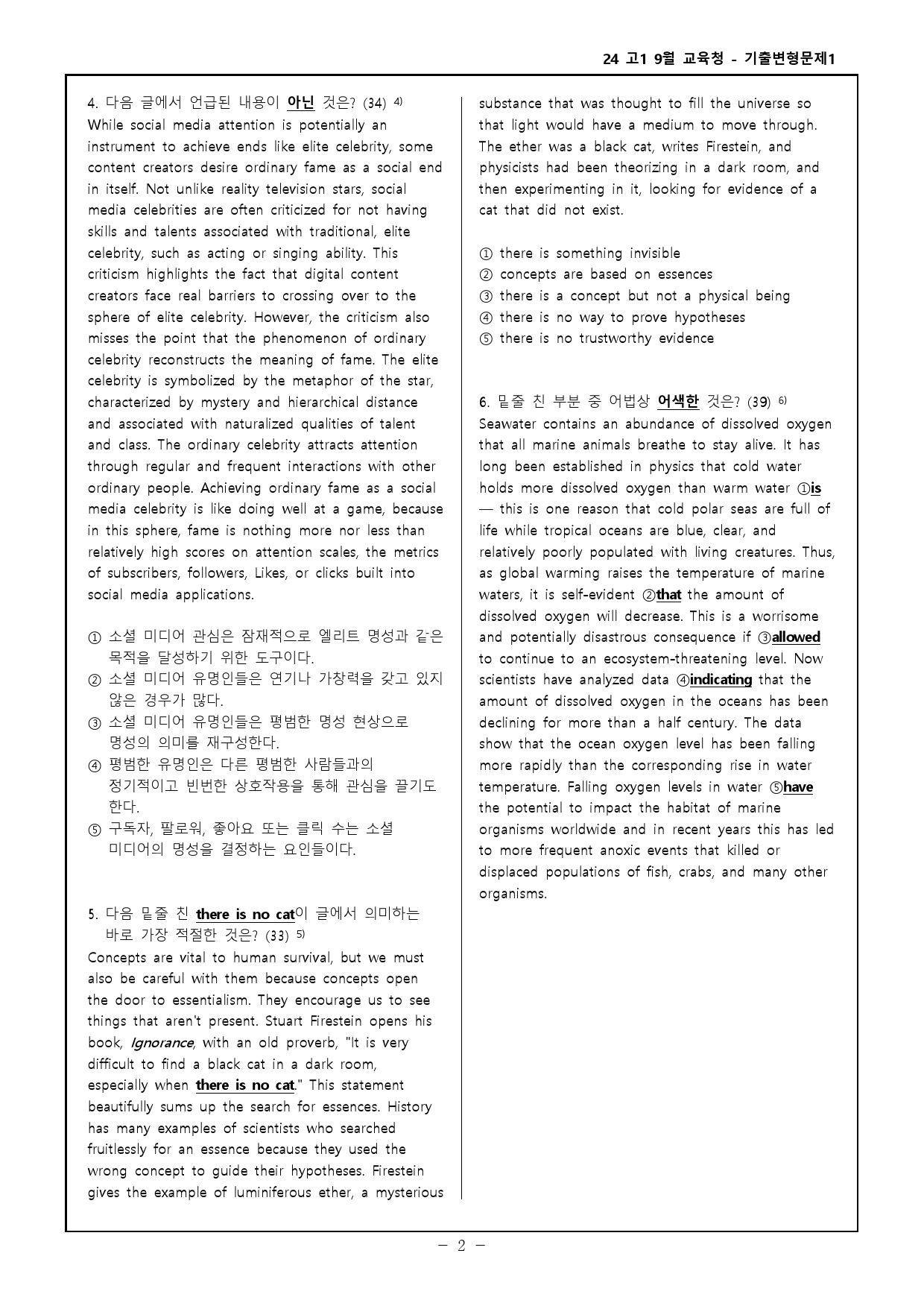 24 고1 9월 교육청 - 기출변형문제1

4. 다음 글에서 언급된 내용이 아닌 것은? (34) $^{4)}$
While social media attention is potentially an instrument to achieve ends like elite celebrity, some content creators desire ordinary fame as a social end in itself. Not unlike reality television stars, social media celebrities are often criticized for not having skills and talents associated with traditional, elite celebrity, such as acting or singing ability. This criticism highlights the fact that digital content creators face real barriers to crossing over to the sphere of elite celebrity. However, the criticism also misses the point that the phenomenon of ordinary celebrity reconstructs the meaning of fame. The elite celebrity is symbolized by the metaphor of the star, characterized by mystery and hierarchical distance and associated with naturalized qualities of talent and class. The ordinary celebrity attracts attention through regular and frequent interactions with other ordinary people. Achieving ordinary fame as a social media celebrity is like doing well at a game, because in this sphere, fame is nothing more nor less than relatively high scores on attention scales, the metrics of subscribers, followers, Likes, or clicks built into social media applications.

① 소셜 미디어 관심은 잠재적으로 엘리트 명성과 같은 목적을 달성하기 위한 도구이다.
② 소셜 미디어 유명인들은 연기나 가창력을 갖고 있지 않은 경우가 많다.
③ 소셜 미디어 유명인들은 평범한 명성 현상으로 명성의 의미를 재구성한다.
④ 평범한 유명인은 다른 평범한 사람들과의 정기적이고 빈번한 상호작용을 통해 관심을 끌기도 한다.
⑤ 구독자, 팔로워, 좋아요 또는 클릭 수는 소셜 미디어의 명성을 결정하는 요인들이다.

5. 다음 밑줄 친 there is no cat이 글에서 의미하는 바로 가장 적절한 것은? (33) $^{5)}$
Concepts are vital to human survival, but we must also be careful with them because concepts open the door to essentialism. They encourage us to see things that aren't present. Stuart Firestein opens his book, Ignorance, with an old proverb, "It is very difficult to find a black cat in a dark room, especially when there is no cat." This statement beautifully sums up the search for essences. History has many examples of scientists who searched fruitlessly for an essence because they used the wrong concept to guide their hypotheses. Firestein gives the example of luminiferous ether, a mysterious substance that was thought to fill the universe so that light would have a medium to move through. The ether was a black cat, writes Firestein, and physicists had been theorizing in a dark room, and then experimenting in it, looking for evidence of a cat that did not exist.

① there is something invisible
② concepts are based on essences
③ there is a concept but not a physical being
④ there is no way to prove hypotheses
⑤ there is no trustworthy evidence

6. 밑줄 친 부분 중 어법상 어색한 것은? (39) $^{6)}$
Seawater contains an abundance of dissolved oxygen that all marine animals breathe to stay alive. It has long been established in physics that cold water holds more dissolved oxygen than warm water ①is — this is one reason that cold polar seas are full of life while tropical oceans are blue, clear, and relatively poorly populated with living creatures. Thus, as global warming raises the temperature of marine waters, it is self-evident ②that the amount of dissolved oxygen will decrease. This is a worrisome and potentially disastrous consequence if ③allowed to continue to an ecosystem-threatening level. Now scientists have analyzed data ④indicating that the amount of dissolved oxygen in the oceans has been declining for more than a half century. The data show that the ocean oxygen level has been falling more rapidly than the corresponding rise in water temperature. Falling oxygen levels in water ⑤have the potential to impact the habitat of marine organisms worldwide and in recent years this has led to more frequent anoxic events that killed or displaced populations of fish, crabs, and many other organisms.

- 2 -